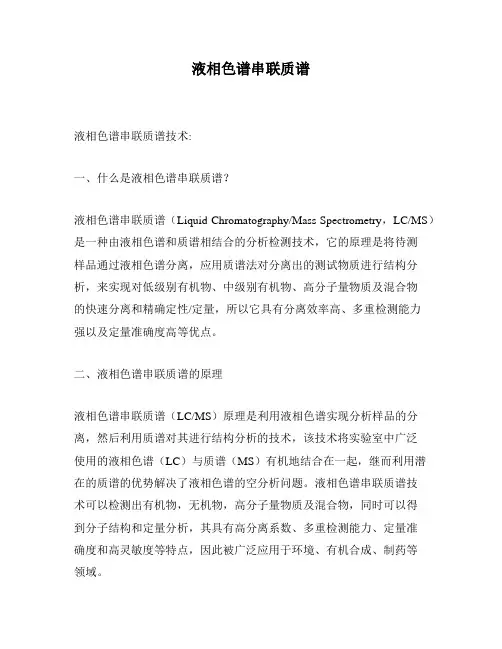 液相色谱串联质谱

液相色谱串联质谱技术:

一、什么是液相色谱串联质谱?

液相色谱串联质谱（Liquid Chromatography/Mass Spectrometry，LC/MS）是一种由液相色谱和质谱相结合的分析检测技术，它的原理是将待测样品通过液相色谱分离，应用质谱法对分离出的测试物质进行结构分析，来实现对低级别有机物、中级别有机物、高分子量物质及混合物的快速分离和精确定性/定量，所以它具有分离效率高、多重检测能力强以及定量准确度高等优点。

二、液相色谱串联质谱的原理

液相色谱串联质谱（LC/MS）原理是利用液相色谱实现分析样品的分离，然后利用质谱对其进行结构分析的技术，该技术将实验室中广泛使用的液相色谱（LC）与质谱（MS）有机地结合在一起，继而利用潜在的质谱的优势解决了液相色谱的空分析问题。液相色谱串联质谱技术可以检测出有机物，无机物，高分子量物质及混合物，同时可以得到分子结构和定量分析，其具有高分离系数、多重检测能力、定量准确度和高灵敏度等特点，因此被广泛应用于环境、有机合成、制药等领域。